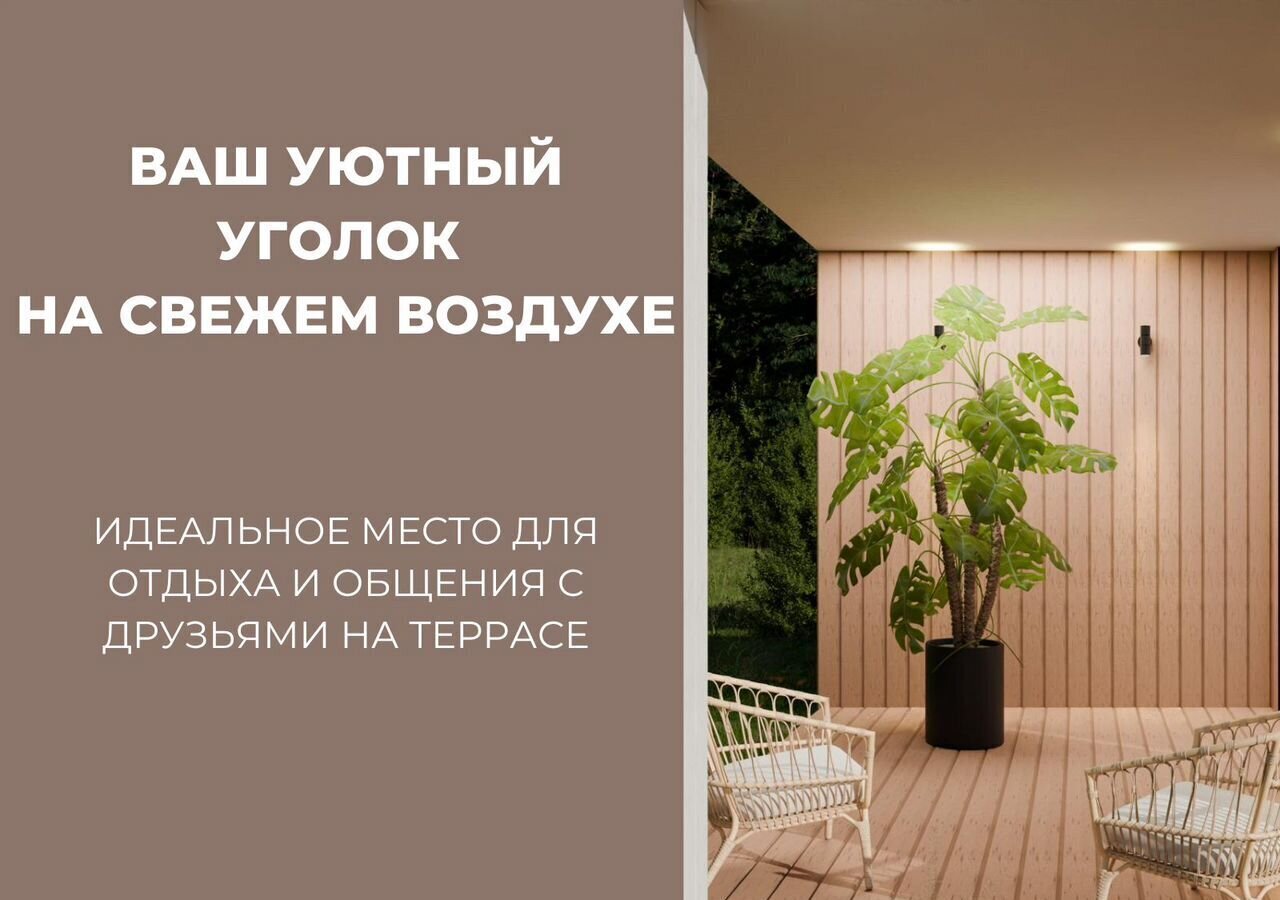 ВАШ УЮТНЫЙ УГОЛОК НА СВЕЖЕМ ВОЗДУХЕ

ИДЕАЛЬНОЕ МЕСТО ДЛЯ ОТДЫХА И ОБЩЕНИЯ С ДРУЗЬЯМИ НА ТЕРРАСЕ